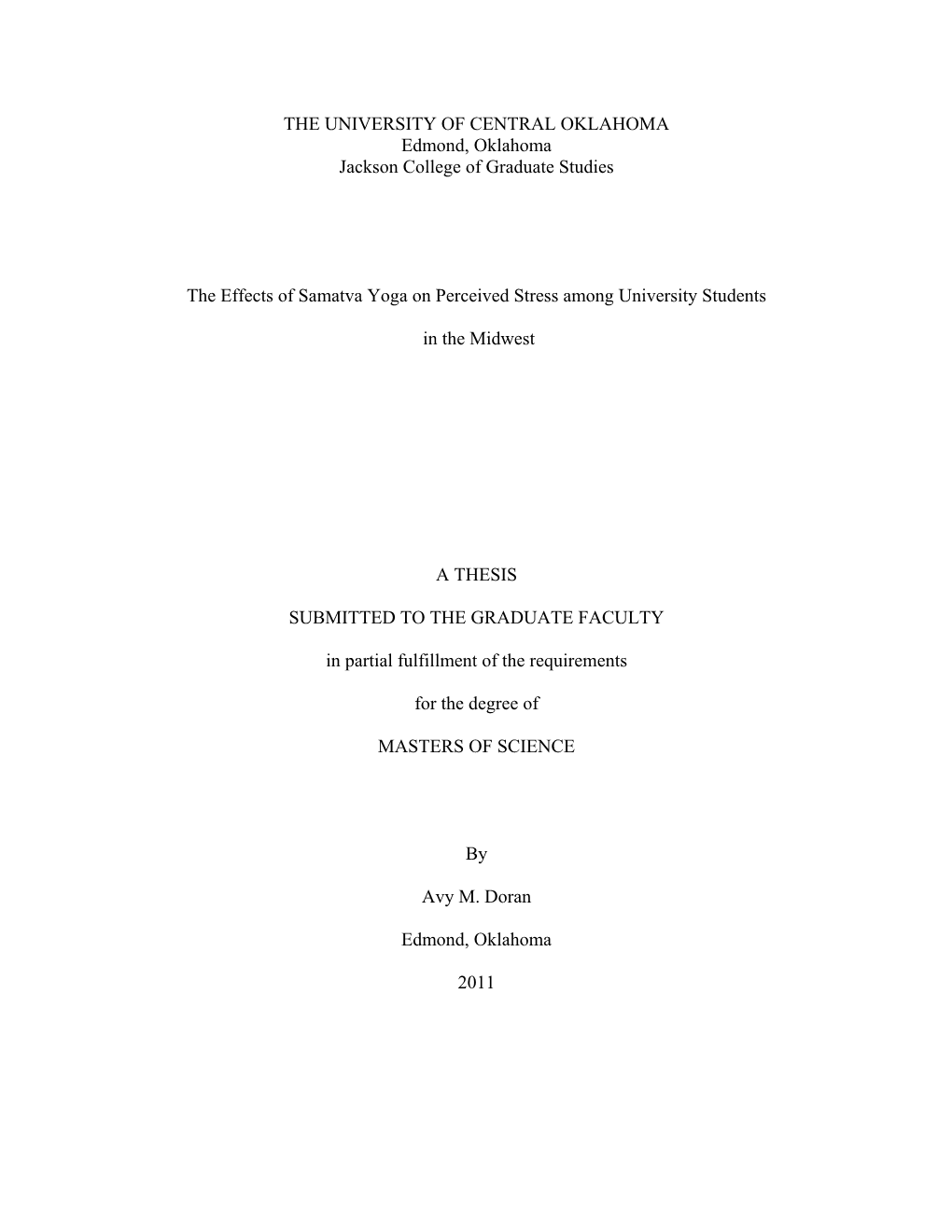 THE UNIVERSITY OF CENTRAL OKLAHOMA
Edmond, Oklahoma
Jackson College of Graduate Studies

The Effects of Samatva Yoga on Perceived Stress among University Students

in the Midwest

A THESIS

SUBMITTED TO THE GRADUATE FACULTY

in partial fulfillment of the requirements

for the degree of

MASTERS OF SCIENCE

By

Avy M. Doran

Edmond, Oklahoma

2011